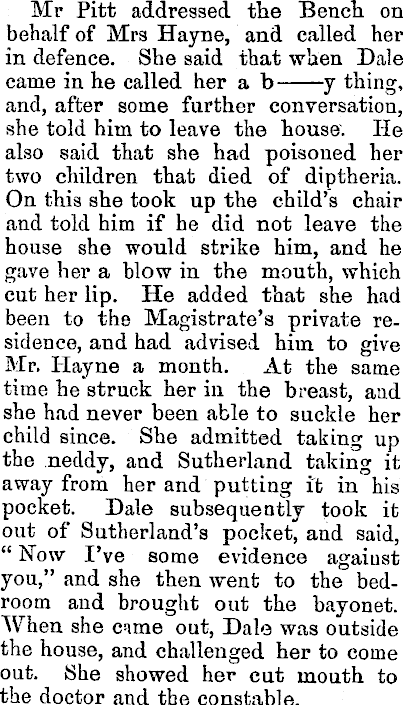 Mr Pitt addressed the Bench on behalf of Mrs Hayne, and called her in defence. She said that when Dale came in he called her a b——y thing, and, after some further conversation, she told him to leave the house. He also said that she had poisoned her two children that died of diptheria. On this she took up the child's chair and told him if he did not leave the house she would strike him, and he gave her a blow in the mouth, which cut her lip. He added that she had been to the Magistrate's private residence, and had advised him to give Mr. Hayne a month. At the same time he struck her in the breast, and she had never been able to suckle her child since. She admitted taking up the neddy, and Sutherland taking it away from her and putting it in his pocket. Dale subsequently took it out of Sutherland's pocket, and said, "Now I've some evidence against you," and she then went to the bedroom and brought out the bayonet. When she came out, Dale was outside the house, and challenged her to come out. She showed her cut mouth to the doctor and the constable.